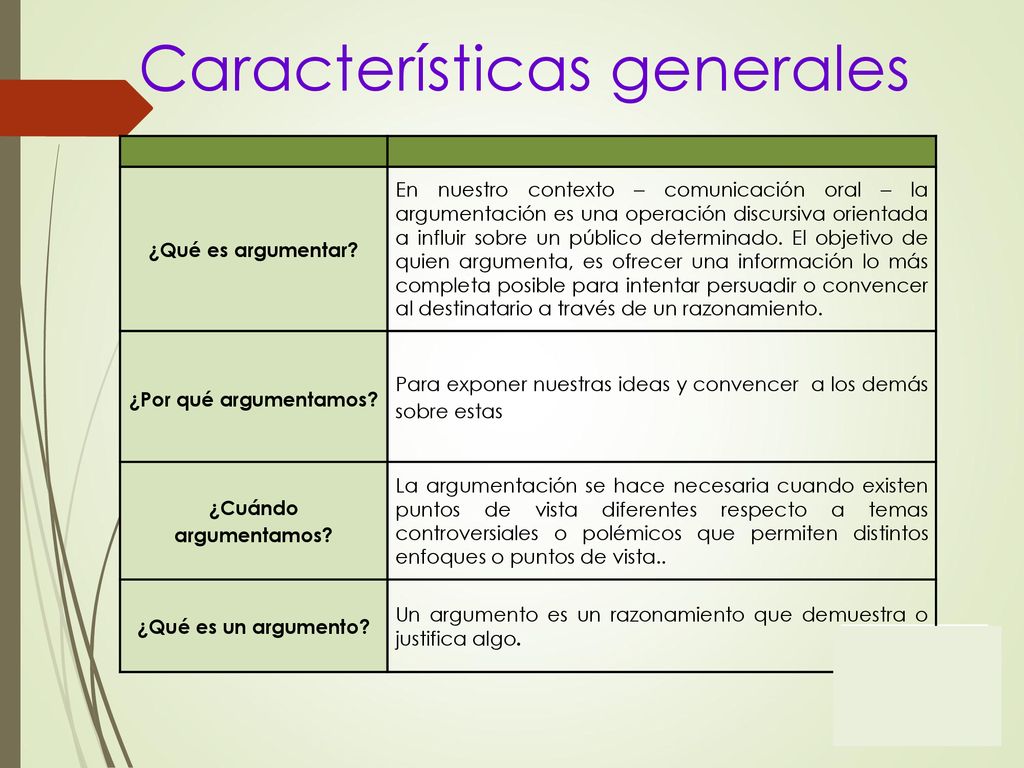 Características generales

| | |
|---|---|
| ¿Qué es argumentar? | En nuestro contexto – comunicación oral – la argumentación es una operación discursiva orientada a influir sobre un público determinado. El objetivo de quien argumenta, es ofrecer una información lo más completa posible para intentar persuadir o convencer al destinatario a través de un razonamiento. |
| ¿Por qué argumentamos? | Para exponer nuestras ideas y convencer a los demás sobre estas |
| ¿Cuándo argumentamos? | La argumentación se hace necesaria cuando existen puntos de vista diferentes respecto a temas controversiales o polémicos que permiten distintos enfoques o puntos de vista.. |
| ¿Qué es un argumento? | Un argumento es un razonamiento que demuestra o justifica algo. |